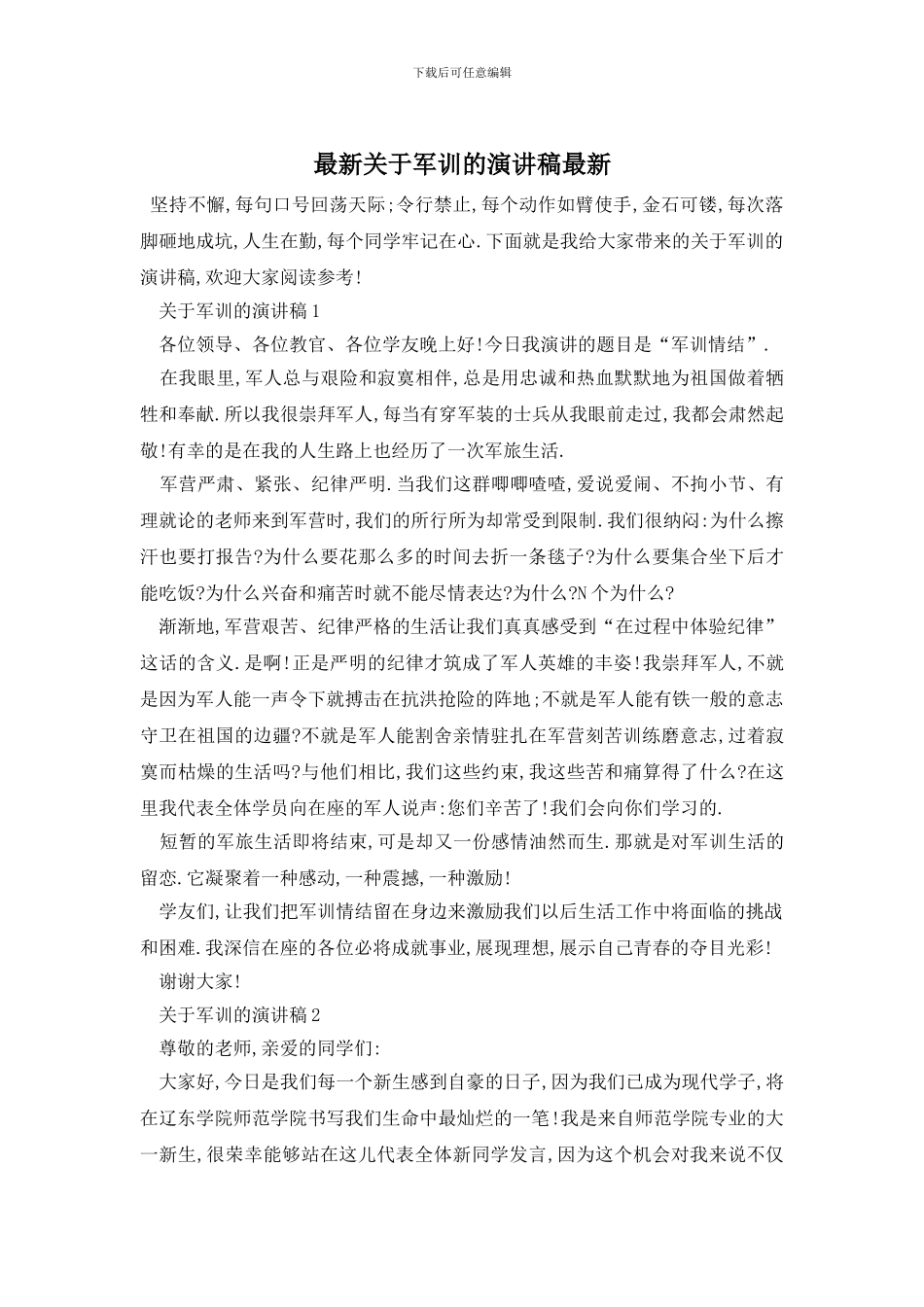 下载后可任意编辑

最新关于军训的演讲稿最新

坚持不懈,每句口号回荡天际;令行禁止,每个动作如臂使手,金石可镂,每次落脚砸地成坑,人生在勤,每个同学牢记在心.下面就是我给大家带来的关于军训的演讲稿,欢迎大家阅读参考!

关于军训的演讲稿1

各位领导、各位教官、各位学友晚上好!今日我演讲的题目是“军训情结”.

在我眼里,军人总与艰险和寂寞相伴,总是用忠诚和热血默默地为祖国做着牺牲和奉献.所以我很崇拜军人,每当有穿军装的士兵从我眼前走过,我都会肃然起敬!有幸的是在我的人生路上也经历了一次军旅生活.

军营严肃、紧张、纪律严明.当我们这群唧唧喳喳,爱说爱闹、不拘小节、有理就论的老师来到军营时,我们的所行所为却常受到限制.我们很纳闷:为什么擦汗也要打报告?为什么要花那么多的时间去折一条毯子?为什么要集合坐下后才能吃饭?为什么兴奋和痛苦时就不能尽情表达?为什么?N个为什么?

渐渐地,军营艰苦、纪律严格的生活让我们真真感受到“在过程中体验纪律”这话的含义.是啊!正是严明的纪律才筑成了军人英雄的丰姿!我崇拜军人,不就是因为军人能一声令下就搏击在抗洪抢险的阵地;不就是军人能有铁一般的意志守卫在祖国的边疆?不就是军人能割舍亲情驻扎在军营刻苦训练磨意志,过着寂寞而枯燥的生活吗?与他们相比,我们这些约束,我这些苦和痛算得了什么?在这里我代表全体学员向在座的军人说声:您们辛苦了!我们会向你们学习的.

短暂的军旅生活即将结束,可是却又一份感情油然而生.那就是对军训生活的留恋.它凝聚着一种感动,一种震撼,一种激励!

学友们,让我们把军训情结留在身边来激励我们以后生活工作中将面临的挑战和困难.我深信在座的各位必将成就事业,展现理想,展示自己青春的夺目光彩!

谢谢大家!

关于军训的演讲稿2

尊敬的老师,亲爱的同学们:

大家好,今日是我们每一个新生感到自豪的日子,因为我们已成为现代学子,将在辽东学院师范学院书写我们生命中最灿烂的一笔!我是来自师范学院专业的大一新生,很荣幸能够站在这儿代表全体新同学发言,因为这个机会对我来说不仅